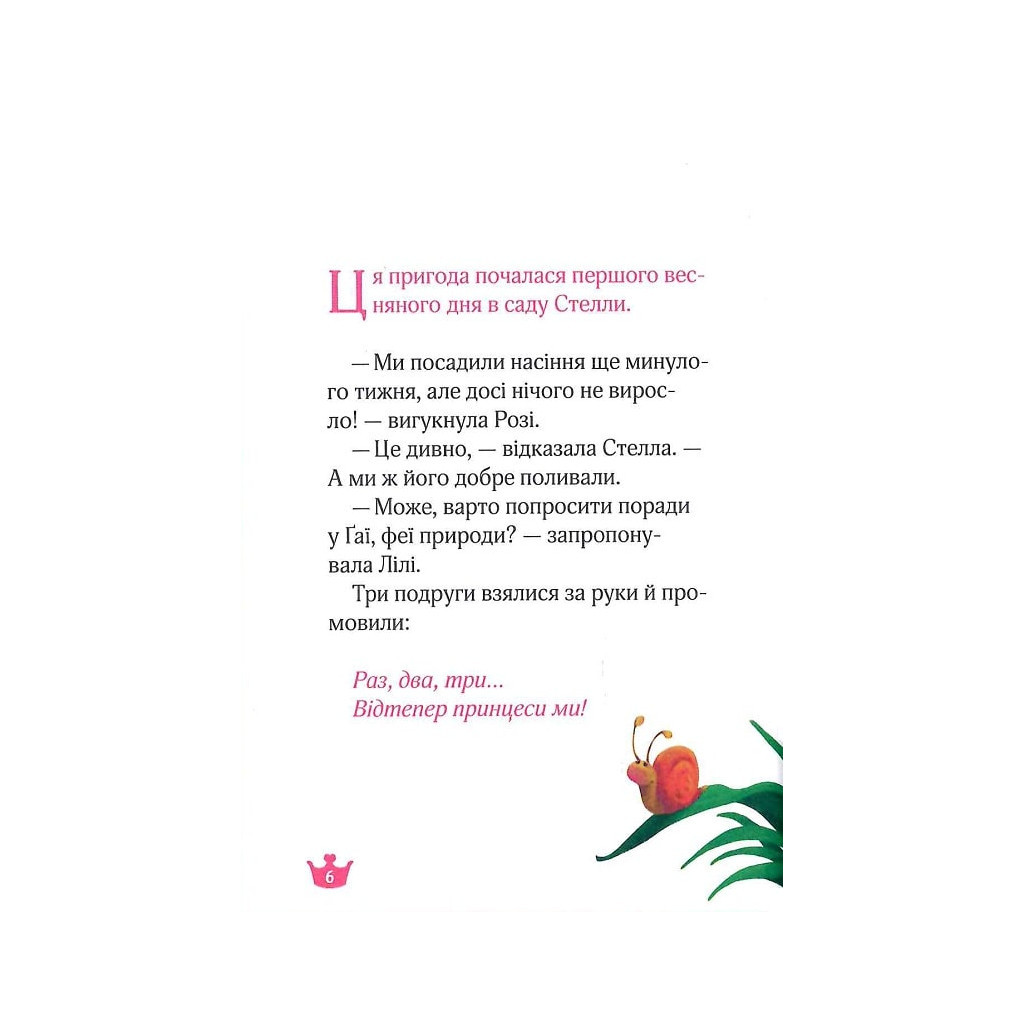 Ця пригода почалася першого весняного дня в саду Стелли.

— Ми посадили насіння ще минулого тижня, але досі нічого не виросло! — вигукнула Розі.

— Це дивно, — відказала Стелла. — А ми ж його добре поливали.

— Може, варто попросити поради у Ґаї, феї природи? — запропонувала Лілі.

Три подруги взялися за руки й промовили:

Раз, два, три...
Відтепер принцеси ми!

6